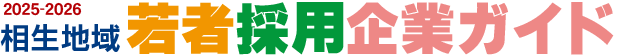 2025-2026
相生地域 若者採用企業ガイド